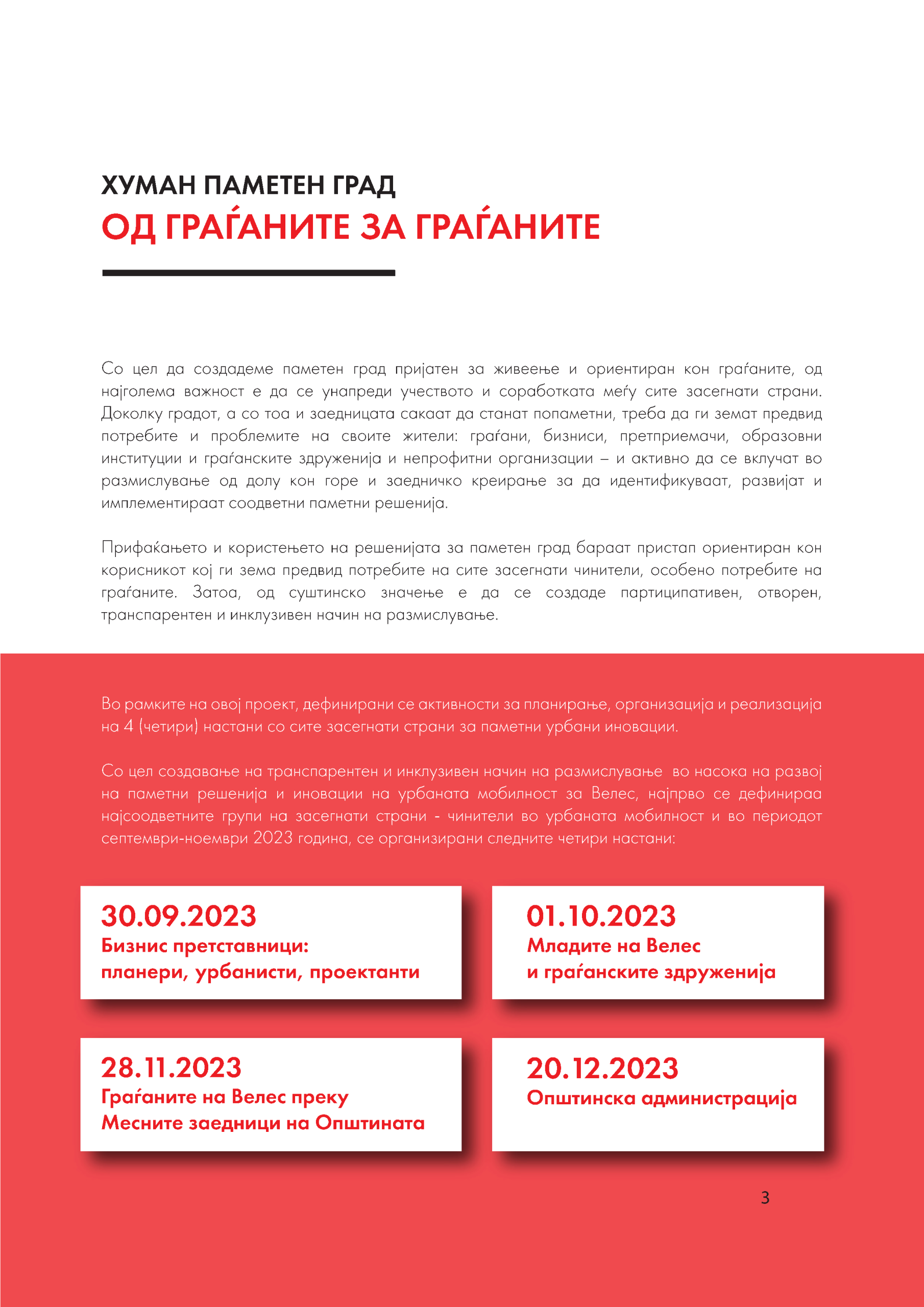 ХУМАН ПАМЕТЕН ГРАД
ОД ГРАЃАНИТЕ ЗА ГРАЃАНИТЕ

Со цел да создадеме паметен град пријатен за живеење и ориентиран кон граѓаните, од најголема важност е да се унапреди учеството и соработката меѓу сите засегнати страни. Доколку градот, а со тоа и заедницата сакаат да станат попаметни, треба да ги земат предвид потребите и проблемите на своите жители: граѓани, бизниси, претприемачи, образовни институции и граѓанските здруженија и непрофитни организации – и активно да се вклучат во размислување од долу кон горе и заедничко креирање за да идентификуваат, развијат и имплементираат соодветни паметни решенија.

Прифаќањето и користењето на решенијата за паметен град бараат пристап ориентиран кон корисникот кој ги зема предвид потребите на сите засегнати чинители, особено потребите на граѓаните. Затоа, од суштинско значење е да се создаде партиципативен, отворен, транспарентен и инклузивен начин на размислување.

Во рамките на овој проект, дефинирани се активности за планирање, организација и реализација на 4 (четири) настани со сите засегнати страни за паметни урбани иновации.

Со цел создавање на транспарентен и инклузивен начин на размислување во насока на развој на паметни решенија и иновации на урбаната мобилност за Велес, најпрво се дефинираа најсоодветните групи на засегнати страни - чинители во урбаната мобилност и во периодот септември-ноември 2023 година, се организирани следните четири настани:

30.09.2023
Бизнис претставници:
планери, урбанисти, проектанти

01.10.2023
Младите на Велес
и граѓанските здруженија

28.11.2023
Граѓаните на Велес преку
Месните заедници на Општината

20.12.2023
Општинска администрација

3